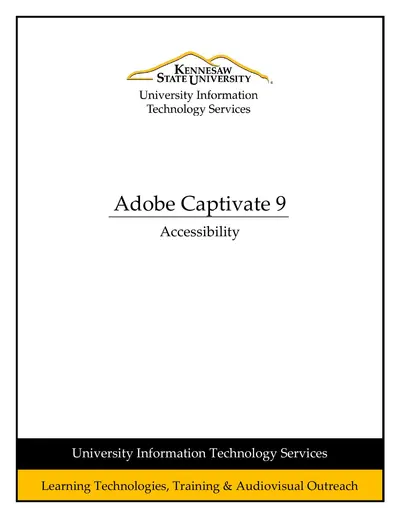 KENNESAW STATE UNIVERSITY

University Information Technology Services

Adobe Captivate 9

Accessibility

University Information Technology Services

Learning Technologies, Training & Audiovisual Outreach